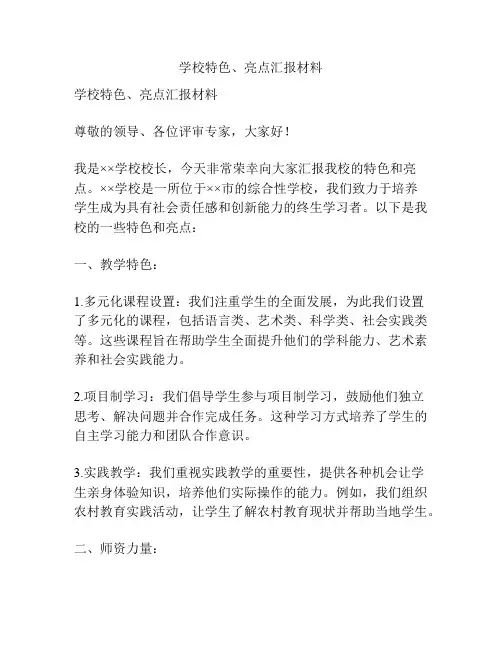 学校特色、亮点汇报材料

学校特色、亮点汇报材料

尊敬的领导、各位评审专家，大家好！

我是××学校校长，今天非常荣幸向大家汇报我校的特色和亮点。××学校是一所位于××市的综合性学校，我们致力于培养学生成为具有社会责任感和创新能力的终生学习者。以下是我校的一些特色和亮点：

一、教学特色：

1.多元化课程设置：我们注重学生的全面发展，为此我们设置了多元化的课程，包括语言类、艺术类、科学类、社会实践类等。这些课程旨在帮助学生全面提升他们的学科能力、艺术素养和社会实践能力。

2.项目制学习：我们倡导学生参与项目制学习，鼓励他们独立思考、解决问题并合作完成任务。这种学习方式培养了学生的自主学习能力和团队合作意识。

3.实践教学：我们重视实践教学的重要性，提供各种机会让学生亲身体验知识，培养他们实际操作的能力。例如，我们组织农村教育实践活动，让学生了解农村教育现状并帮助当地学生。

二、师资力量：